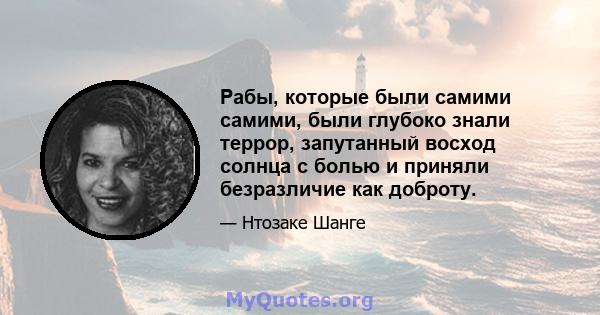 Рабы, которые были самими самими, были глубоко знали террор, запутанный восход солнца с болью и приняли безразличие как доброту.

— Нтозаке Шанге

MyQuotes.org